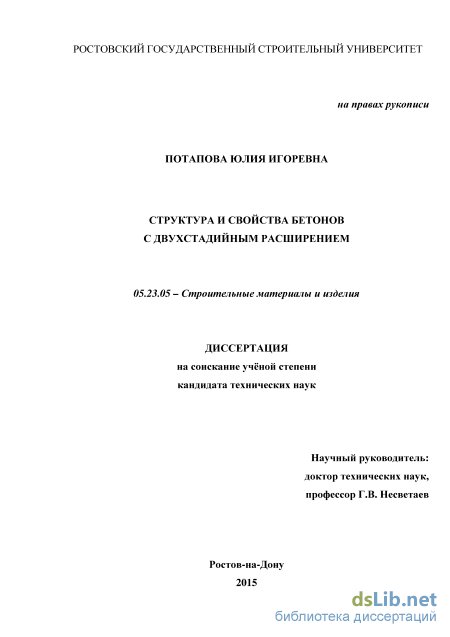 РОСТОВСКИЙ ГОСУДАРСТВЕННЫЙ СТРОИТЕЛЬНЫЙ УНИВЕРСИТЕТ

на правах рукописи

ПОТАПОВА ЮЛИЯ ИГОРЕВНА

СТРУКТУРА И СВОЙСТВА БЕТОНОВ
С ДВУХСТАДИЙНЫМ РАСШИРЕНИЕМ

05.23.05 – Строительные материалы и изделия

ДИССЕРТАЦИЯ
на соискание учёной степени
кандидата технических наук

Научный руководитель:
доктор технических наук,
профессор Г.В. Несветаев

Ростов-на-Дону
2015

dsLib.net
библиотека диссертаций